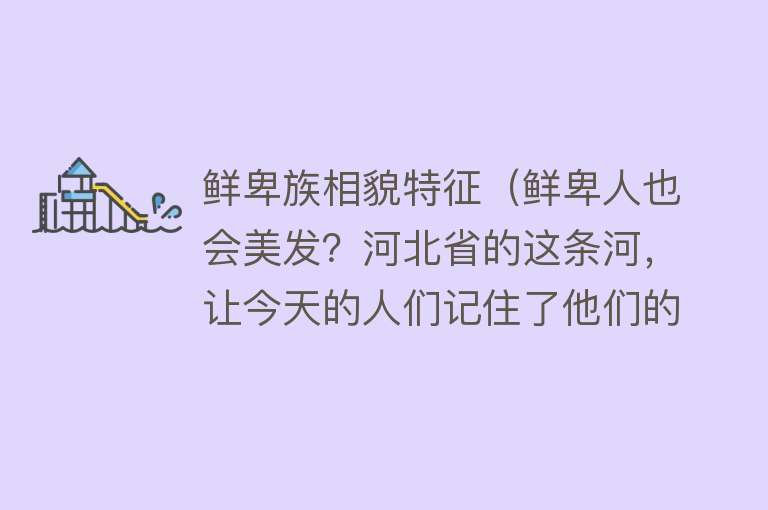 鲜卑族相貌特征（鲜卑人也会美发？河北省的这条河，让今天的人们记住了他们的